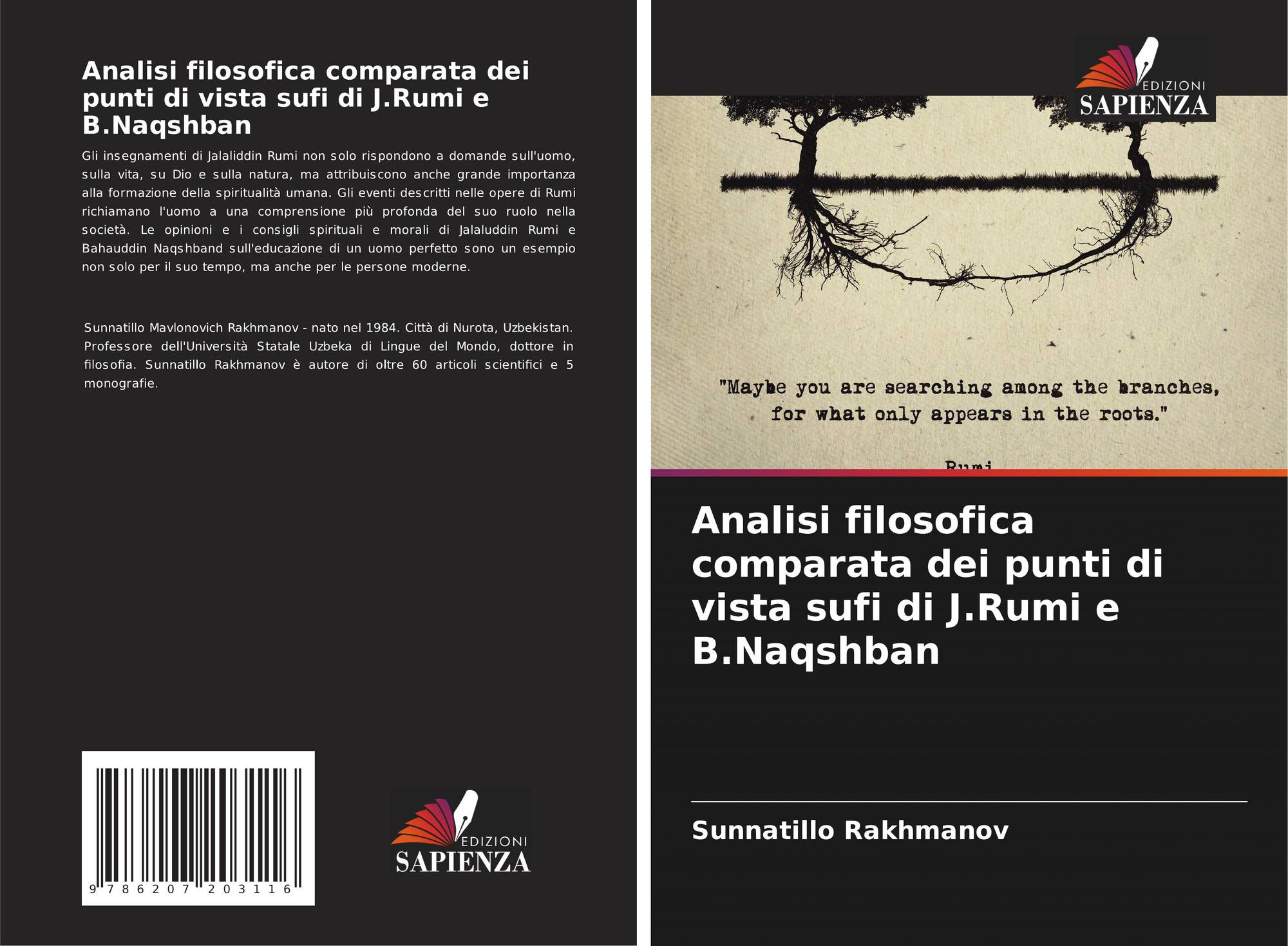 Analisi filosofica comparata dei punti di vista sufi di J.Rumi e B.Naqshban

Gli insegnamenti di Jalaliddin Rumi non solo rispondono a domande sull'uomo, sulla vita, su Dio e sulla natura, ma attribuiscono anche grande importanza alla formazione della spiritualità umana. Gli eventi descritti nelle opere di Rumi richiamano l'uomo a una comprensione più profonda del suo ruolo nella società. Le opinioni e i consigli spirituali e morali di Jalaluddin Rumi e Bahauddin Naqshband sull'educazione di un uomo perfetto sono un esempio non solo per il suo tempo, ma anche per le persone moderne.

Sunnatillo Mavlonovich Rakhmanov - nato nel 1984. Città di Nurota, Uzbekistan. Professore dell'Università Statale Uzbeka di Lingue del Mondo, dottore in filosofia. Sunnatillo Rakhmanov è autore di oltre 60 articoli scientifici e 5 monografie.

9 786207 203116

EDIZIONI SAPIENZA

EDIZIONI SAPIENZA

"Maybe you are searching among the branches, for what only appears in the roots."

Rumi

Analisi filosofica comparata dei punti di vista sufi di J.Rumi e B.Naqshban

Sunnatillo Rakhmanov